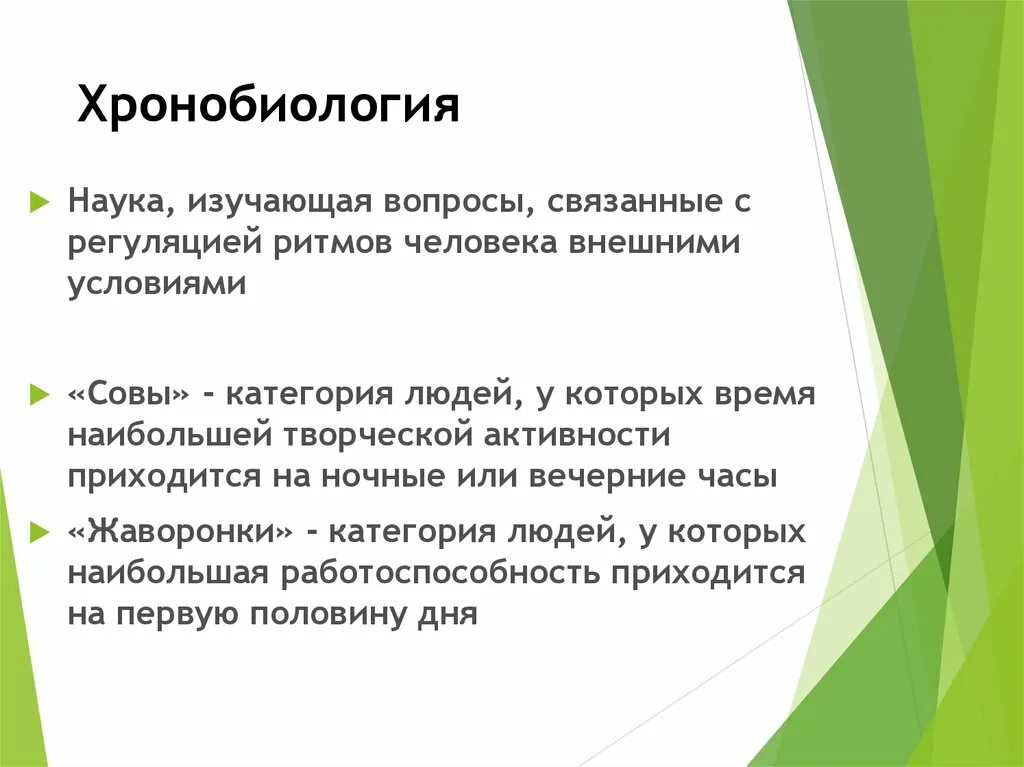 Хронобиология

Наука, изучающая вопросы, связанные с регуляцией ритмов человека внешними условиями

«Совы» - категория людей, у которых время наибольшей творческой активности приходится на ночные или вечерние часы

«Жаворонки» - категория людей, у которых наибольшая работоспособность приходится на первую половину дня